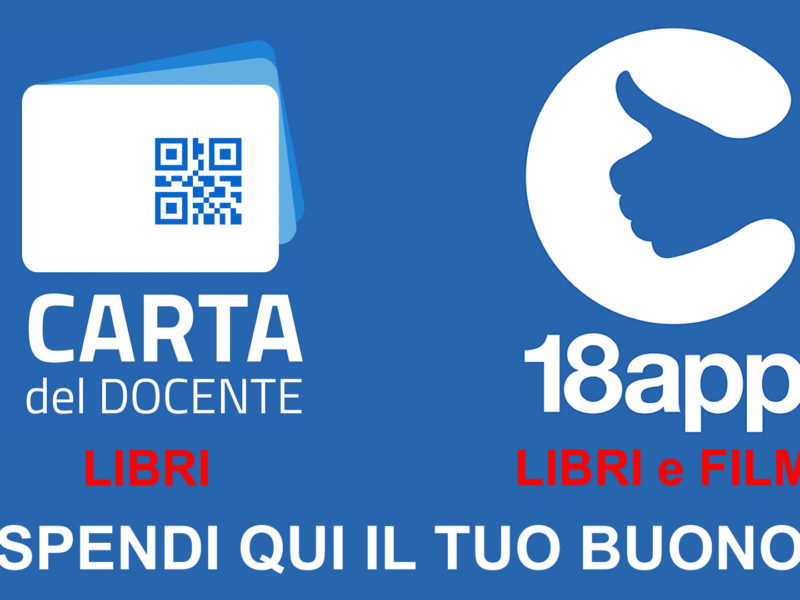 CARTA
del DOCENTE

LIBRI

18app

LIBRI e FILM

SPENDI QUI IL TUO BUONO